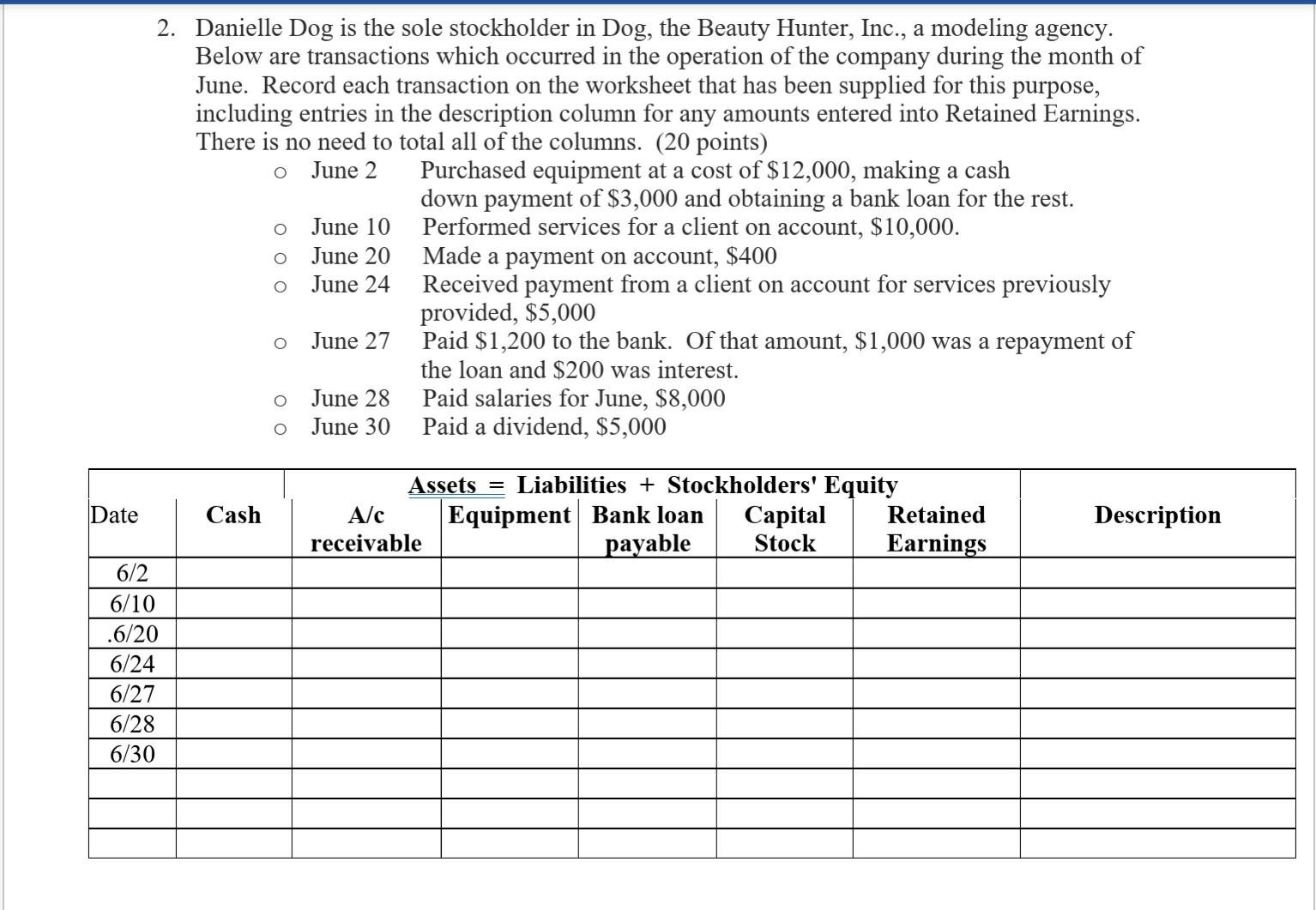 2. Danielle Dog is the sole stockholder in Dog, the Beauty Hunter, Inc., a modeling agency. Below are transactions which occurred in the operation of the company during the month of June. Record each transaction on the worksheet that has been supplied for this purpose, including entries in the description column for any amounts entered into Retained Earnings. There is no need to total all of the columns. (20 points)

o June 2 Purchased equipment at a cost of \$12,000, making a cash down payment of \$3,000 and obtaining a bank loan for the rest.
o June 10 Performed services for a client on account, \$10,000.
o June 20 Made a payment on account, \$400
o June 24 Received payment from a client on account for services previously provided, \$5,000
o June 27 Paid \$1,200 to the bank. Of that amount, \$1,000 was a repayment of the loan and \$200 was interest.
o June 28 Paid salaries for June, \$8,000
o June 30 Paid a dividend, \$5,000

Assets = Liabilities + Stockholders' Equity

| Date | Cash | A/c receivable | Equipment | Bank loan payable | Capital Stock | Retained Earnings | Description |
|---|---|---|---|---|---|---|---|
| 6/2 | | | | | | | |
| 6/10 | | | | | | | |
| .6/20 | | | | | | | |
| 6/24 | | | | | | | |
| 6/27 | | | | | | | |
| 6/28 | | | | | | | |
| 6/30 | | | | | | | |
| | | | | | | | |
| | | | | | | | |
| | | | | | | | |